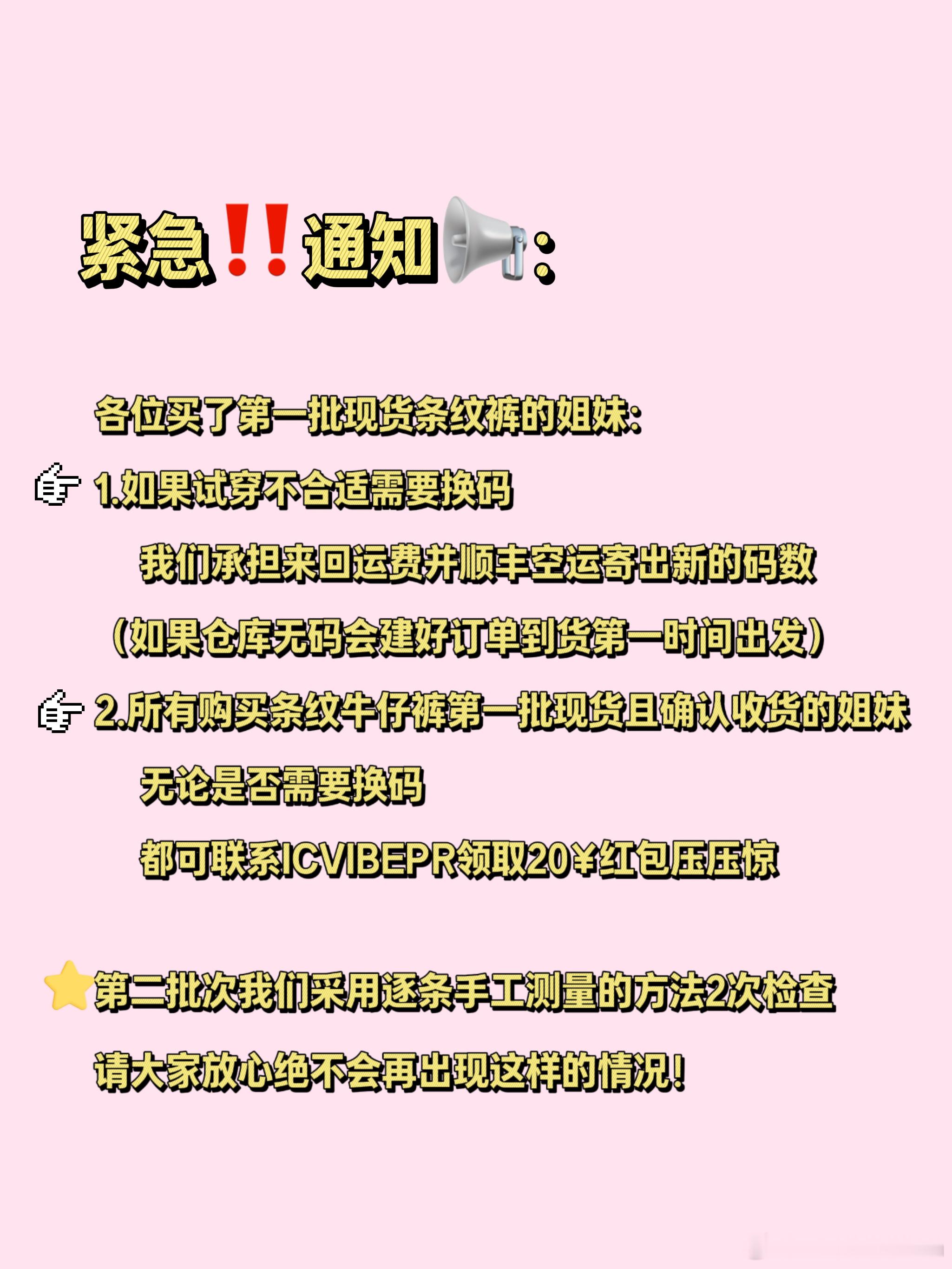 紧急‼️通知📢:

各位买了第一批现货条纹裤的姐妹:

👉 1.如果试穿不合适需要换码
我们承担来回运费并顺丰空运寄出新的码数
(如果仓库无码会建好订单到货第一时间出发)

👉 2.所有购买条纹牛仔裤第一批现货且确认收货的姐妹
无论是否需要换码
都可联系ICVIBEPR领取20¥红包压压惊

⭐第二批次我们采用逐条手工测量的方法2次检查
请大家放心绝不会再出现这样的情况!